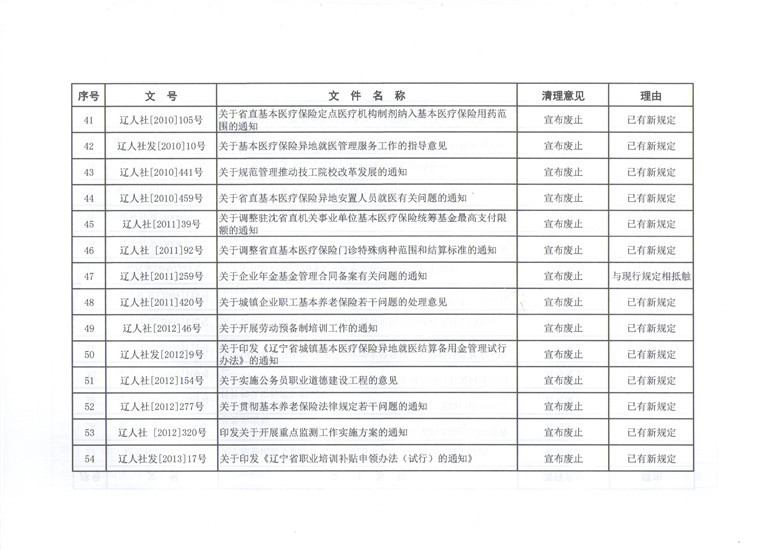 | 序号 | 文　号 | 文 件 名 称 | 清理意见 | 理由 |
|---|---|---|---|---|
| 41 | 辽人社[2010]105号 | 关于省直基本医疗保险定点医疗机构制剂纳入基本医疗保险用药范围的通知 | 宣布废止 | 已有新规定 |
| 42 | 辽人社发[2010]10号 | 关于基本医疗保险异地就医管理服务工作的指导意见 | 宣布废止 | 已有新规定 |
| 43 | 辽人社[2010]441号 | 关于规范管理推动技工院校改革发展的通知 | 宣布废止 | 已有新规定 |
| 44 | 辽人社[2010]459号 | 关于省直基本医疗保险异地安置人员就医有关问题的通知 | 宣布废止 | 已有新规定 |
| 45 | 辽人社[2011]39号 | 关于调整驻沈省直机关事业单位基本医疗保险统筹基金最高支付限额的通知 | 宣布废止 | 已有新规定 |
| 46 | 辽人社 [2011]92号 | 关于调整省直基本医疗保险门诊特殊病种范围和结算标准的通知 | 宣布废止 | 已有新规定 |
| 47 | 辽人社[2011]259号 | 关于企业年金基金管理合同备案有关问题的通知 | 宣布废止 | 与现行规定相抵触 |
| 48 | 辽人社[2011]420号 | 关于城镇企业职工基本养老保险若干问题的处理意见 | 宣布废止 | 已有新规定 |
| 49 | 辽人社[2012]46号 | 关于开展劳动预备制培训工作的通知 | 宣布废止 | 已有新规定 |
| 50 | 辽人社发[2012]9号 | 关于印发《辽宁省城镇基本医疗保险异地就医结算备用金管理试行办法》的通知 | 宣布废止 | 已有新规定 |
| 51 | 辽人社[2012]154号 | 关于实施公务员职业道德建设工程的意见 | 宣布废止 | 已有新规定 |
| 52 | 辽人社[2012]277号 | 关于贯彻基本养老保险法律规定若干问题的通知 | 宣布废止 | 已有新规定 |
| 53 | 辽人社 [2012]320号 | 印发关于开展重点监测工作实施方案的通知 | 宣布废止 | 已有新规定 |
| 54 | 辽人社发[2013]17号 | 关于印发《辽宁省职业培训补贴申领办法（试行）的通知》 | 宣布废止 | 已有新规定 |